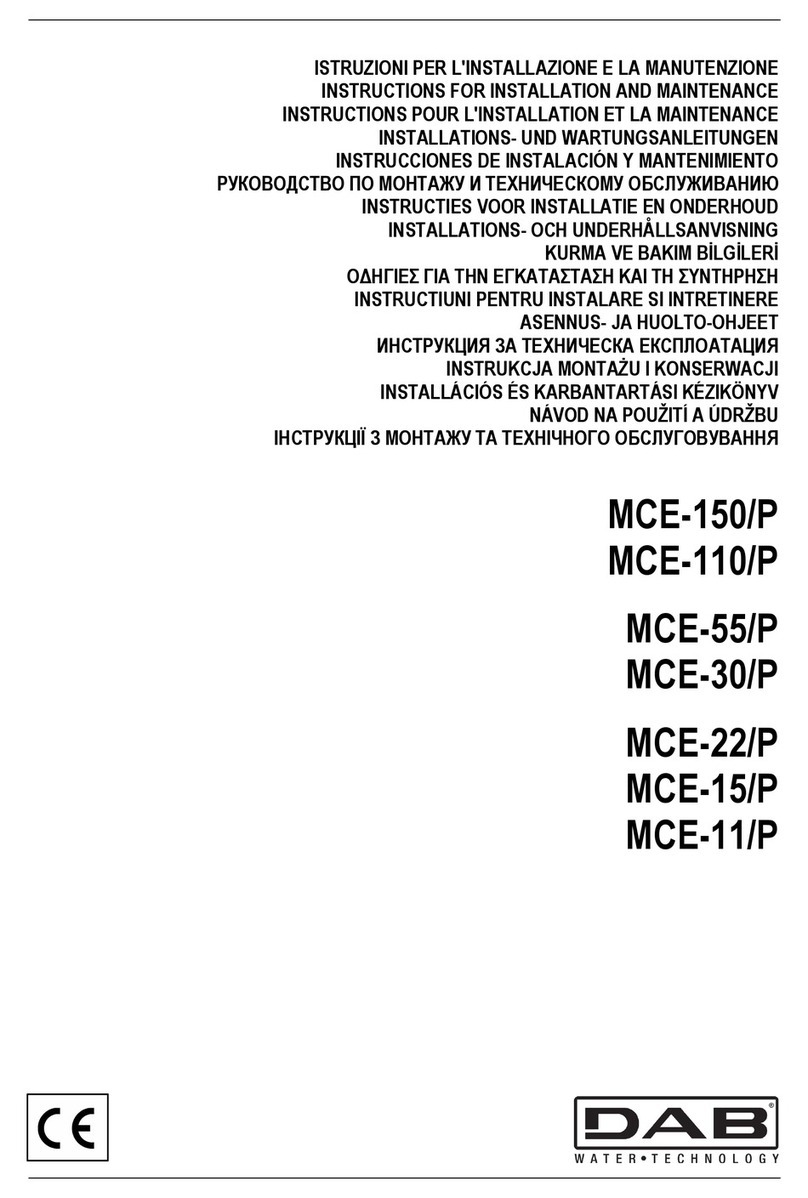 ISTRUZIONI PER L'INSTALLAZIONE E LA MANUTENZIONE
INSTRUCTIONS FOR INSTALLATION AND MAINTENANCE
INSTRUCTIONS POUR L'INSTALLATION ET LA MAINTENANCE
INSTALLATIONS- UND WARTUNGSANLEITUNGEN
INSTRUCCIONES DE INSTALACIÓN Y MANTENIMIENTO
РУКОВОДСТВО ПО МОНТАЖУ И ТЕХНИЧЕСКОМУ ОБСЛУЖИВАНИЮ
INSTRUCTIES VOOR INSTALLATIE EN ONDERHOUD
INSTALLATIONS- OCH UNDERHÅLLSANVISNING
KURMA VE BAKIM BİLGİLERİ
ΟΔΗΓΙΕΣ ΓΙΑ ΤΗΝ ΕΓΚΑΤΑΣΤΑΣΗ ΚΑΙ ΤΗ ΣΥΝΤΗΡΗΣΗ
INSTRUCTIUNI PENTRU INSTALARE SI INTRETINERE
ASENNUS- JA HUOLTO-OHJEET
ИНСТРУКЦИЯ ЗА ТЕХНИЧЕСКА ЕКСПЛОАТАЦИЯ
INSTRUKCJA MONTAŻU I KONSERWACJI
INSTALLÁCIÓS ÉS KARBANTARTÁSI KÉZIKÖNYV
NÁVOD NA POUŽITÍ A ÚDRŽBU
ІНСТРУКЦІЇ З МОНТАЖУ ТА ТЕХНІЧНОГО ОБСЛУГОВУВАННЯ

MCE-150/P
MCE-110/P

MCE-55/P
MCE-30/P

MCE-22/P
MCE-15/P
MCE-11/P

CE

DAB
WATER•TECHNOLOGY